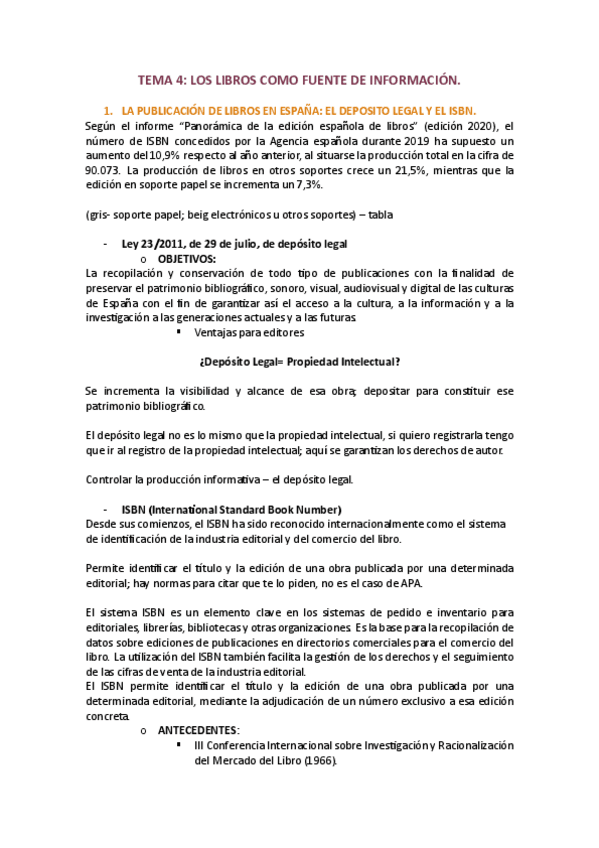 TEMA 4: LOS LIBROS COMO FUENTE DE INFORMACIÓN.

1. LA PUBLICACIÓN DE LIBROS EN ESPAÑA: EL DEPOSITO LEGAL Y EL ISBN.

Según el informe "Panorámica de la edición española de libros" (edición 2020), el número de ISBN concedidos por la Agencia española durante 2019 ha supuesto un aumento del 10,9% respecto al año anterior, al situarse la producción total en la cifra de 90.073. La producción de libros en otros soportes crece un 21,5%, mientras que la edición en soporte papel se incrementa un 7,3%.

(gris- soporte papel; beig electrónicos u otros soportes) – tabla

- Ley 23/2011, de 29 de julio, de depósito legal
 o OBJETIVOS:

La recopilación y conservación de todo tipo de publicaciones con la finalidad de preservar el patrimonio bibliográfico, sonoro, visual, audiovisual y digital de las culturas de España con el fin de garantizar así el acceso a la cultura, a la información y a la investigación a las generaciones actuales y a las futuras.

▪ Ventajas para editores

¿Depósito Legal= Propiedad Intelectual?

Se incrementa la visibilidad y alcance de esa obra; depositar para constituir ese patrimonio bibliográfico.

El depósito legal no es lo mismo que la propiedad intelectual, si quiero registrarla tengo que ir al registro de la propiedad intelectual; aquí se garantizan los derechos de autor.

Controlar la producción informativa – el depósito legal.

- ISBN (International Standard Book Number)

Desde sus comienzos, el ISBN ha sido reconocido internacionalmente como el sistema de identificación de la industria editorial y del comercio del libro.

Permite identificar el título y la edición de una obra publicada por una determinada editorial; hay normas para citar que te lo piden, no es el caso de APA.

El sistema ISBN es un elemento clave en los sistemas de pedido e inventario para editoriales, librerías, bibliotecas y otras organizaciones. Es la base para la recopilación de datos sobre ediciones de publicaciones en directorios comerciales para el comercio del libro. La utilización del ISBN también facilita la gestión de los derechos y el seguimiento de las cifras de venta de la industria editorial.
El ISBN permite identificar el título y la edición de una obra publicada por una determinada editorial, mediante la adjudicación de un número exclusivo a esa edición concreta.

o ANTECEDENTES:
 ▪ III Conferencia Internacional sobre Investigación y Racionalización del Mercado del Libro (1966).